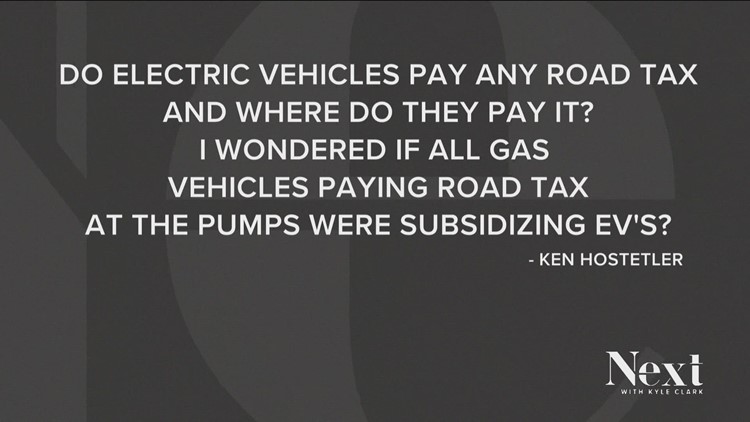 DO ELECTRIC VEHICLES PAY ANY ROAD TAX AND WHERE DO THEY PAY IT? I WONDERED IF ALL GAS VEHICLES PAYING ROAD TAX AT THE PUMPS WERE SUBSIDIZING EV'S?

- KEN HOSTETLER

Next
WITH KYLE CLARK